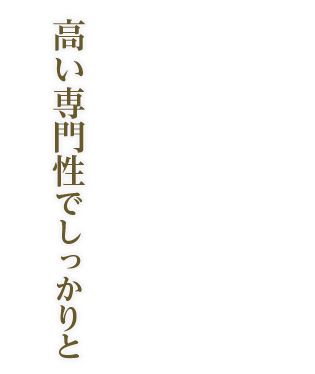 高い専門性でしっかりと